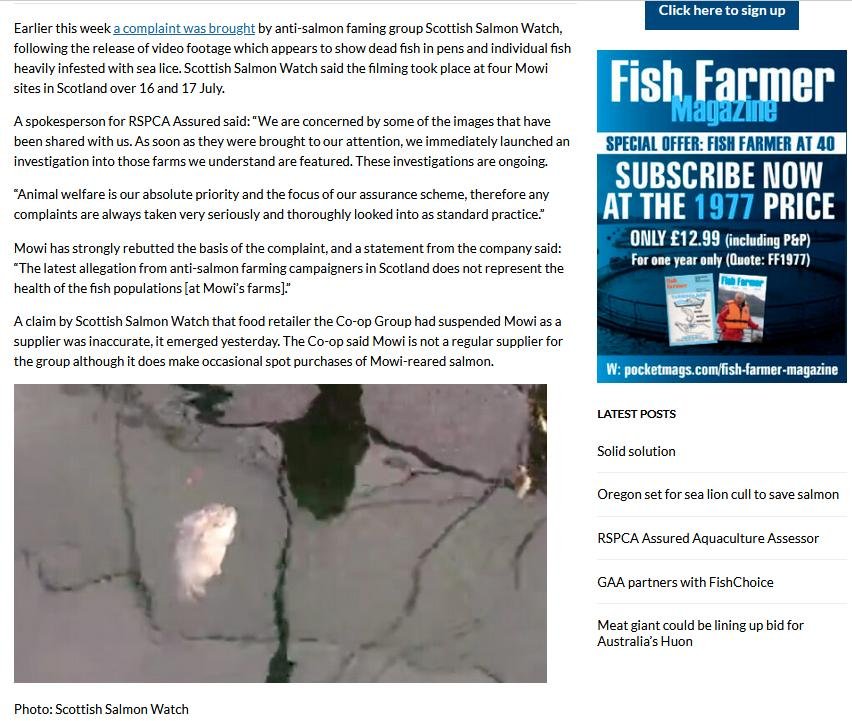 Earlier this week a complaint was brought by anti-salmon faming group Scottish Salmon Watch, following the release of video footage which appears to show dead fish in pens and individual fish heavily infested with sea lice. Scottish Salmon Watch said the filming took place at four Mowi sites in Scotland over 16 and 17 July.

A spokesperson for RSPCA Assured said: "We are concerned by some of the images that have been shared with us. As soon as they were brought to our attention, we immediately launched an investigation into those farms we understand are featured. These investigations are ongoing.

"Animal welfare is our absolute priority and the focus of our assurance scheme, therefore any complaints are always taken very seriously and thoroughly looked into as standard practice."

Mowi has strongly rebutted the basis of the complaint, and a statement from the company said: "The latest allegation from anti-salmon farming campaigners in Scotland does not represent the health of the fish populations [at Mowi's farms]."

A claim by Scottish Salmon Watch that food retailer the Co-op Group had suspended Mowi as a supplier was inaccurate, it emerged yesterday. The Co-op said Mowi is not a regular supplier for the group although it does make occasional spot purchases of Mowi-reared salmon.

Photo: Scottish Salmon Watch

Click here to sign up

Fish Farmer Magazine

SPECIAL OFFER: FISH FARMER AT 40

SUBSCRIBE NOW AT THE 1977 PRICE

ONLY £12.99 (including P&P)
For one year only (Quote: FF1977)

W: pocketmags.com/fish-farmer-magazine

LATEST POSTS

Solid solution

Oregon set for sea lion cull to save salmon

RSPCA Assured Aquaculture Assessor

GAA partners with FishChoice

Meat giant could be lining up bid for Australia's Huon